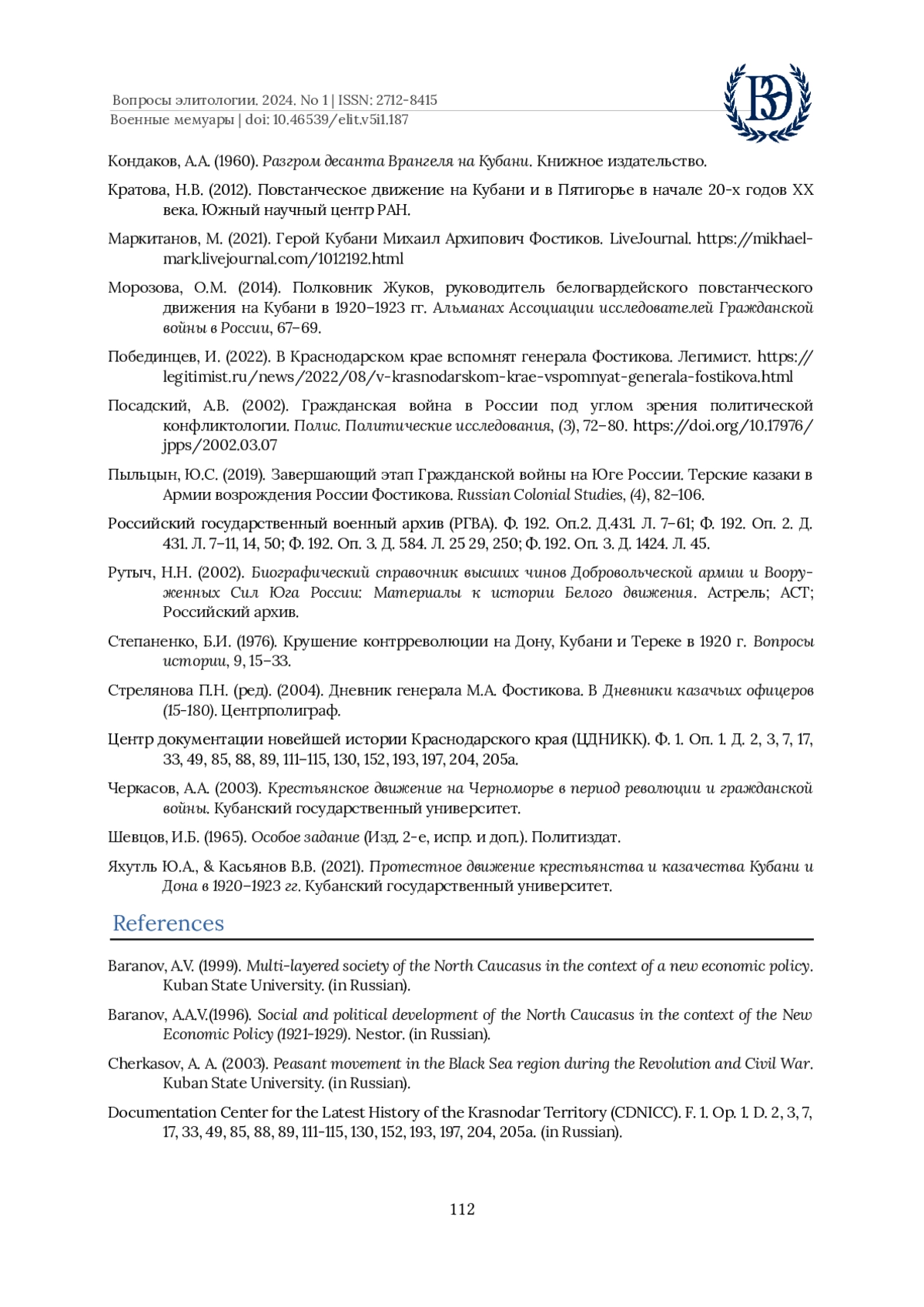 Вопросы элитологии. 2024. No 1 | ISSN: 2712-8415
Военные мемуары | doi: 10.46539/elit.v5i1.187

ВЭ

Кондаков, А.А. (1960). Разгром десанта Врангеля на Кубани. Книжное издательство.

Кратова, Н.В. (2012). Повстанческое движение на Кубани и в Пятигорье в начале 20-х годов XX века. Южный научный центр РАН.

Маркитанов, М. (2021). Герой Кубани Михаил Архипович Фостиков. LiveJournal. https://mikhael-mark.livejournal.com/1012192.html

Морозова, О.М. (2014). Полковник Жуков, руководитель белогвардейского повстанческого движения на Кубани в 1920–1923 гг. Альманах Ассоциации исследователей Гражданской войны в России, 67–69.

Побединцев, И. (2022). В Краснодарском крае вспомнят генерала Фостикова. Легимист. https://legitimist.ru/news/2022/08/v-krasnodarskom-krae-vspomnyat-generala-fostikova.html

Посадский, А.В. (2002). Гражданская война в России под углом зрения политической конфликтологии. Полис. Политические исследования, (3), 72–80. https://doi.org/10.17976/jpps/2002.03.07

Пыльцын, Ю.С. (2019). Завершающий этап Гражданской войны на Юге России. Терские казаки в Армии возрождения России Фостикова. Russian Colonial Studies, (4), 82–106.

Российский государственный военный архив (РГВА). Ф. 192. Оп.2. Д.431. Л. 7–61; Ф. 192. Оп. 2. Д. 431. Л. 7–11, 14, 50; Ф. 192. Оп. 3. Д. 584. Л. 25 29, 250; Ф. 192. Оп. 3. Д. 1424. Л. 45.

Рутыч, Н.Н. (2002). Биографический справочник высших чинов Добровольческой армии и Вооруженных Сил Юга России: Материалы к истории Белого движения. Астрель; АСТ; Российский архив.

Степаненко, Б.И. (1976). Крушение контрреволюции на Дону, Кубани и Тереке в 1920 г. Вопросы истории, 9, 15–33.

Стрелянова П.Н. (ред). (2004). Дневник генерала М.А. Фостикова. В Дневники казачьих офицеров (15-180). Центрполиграф.

Центр документации новейшей истории Краснодарского края (ЦДНИКК). Ф. 1. Оп. 1. Д. 2, 3, 7, 17, 33, 49, 85, 88, 89, 111–115, 130, 152, 193, 197, 204, 205а.

Черкасов, А.А. (2003). Крестьянское движение на Черноморье в период революции и гражданской войны. Кубанский государственный университет.

Шевцов, И.Б. (1965). Особое задание (Изд. 2-е, испр. и доп.). Политиздат.

Яхутль Ю.А., & Касьянов В.В. (2021). Протестное движение крестьянства и казачества Кубани и Дона в 1920–1923 гг. Кубанский государственный университет.

References

Baranov, A.V. (1999). Multi-layered society of the North Caucasus in the context of a new economic policy. Kuban State University. (in Russian).

Baranov, A.A.V.(1996). Social and political development of the North Caucasus in the context of the New Economic Policy (1921-1929). Nestor. (in Russian).

Cherkasov, A. A. (2003). Peasant movement in the Black Sea region during the Revolution and Civil War. Kuban State University. (in Russian).

Documentation Center for the Latest History of the Krasnodar Territory (CDNICC). F. 1. Op. 1. D. 2, 3, 7, 17, 33, 49, 85, 88, 89, 111-115, 130, 152, 193, 197, 204, 205a. (in Russian).

112